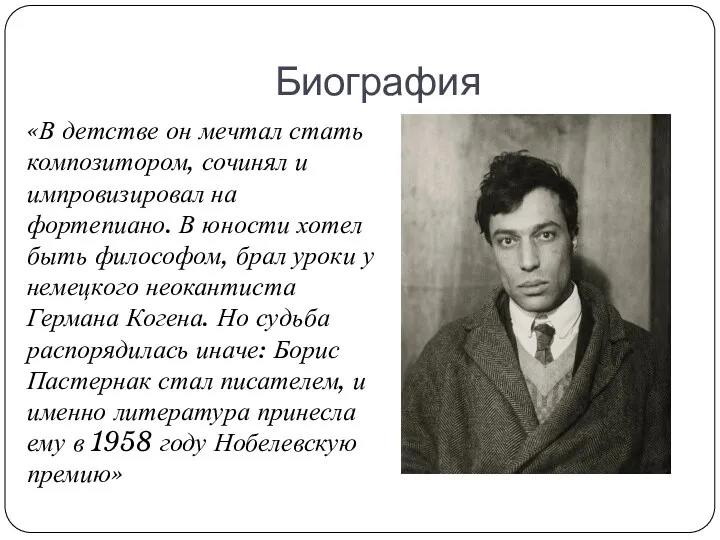 Биография

«В детстве он мечтал стать композитором, сочинял и импровизировал на фортепиано. В юности хотел быть философом, брал уроки у немецкого неокантиста Германа Когена. Но судьба распорядилась иначе: Борис Пастернак стал писателем, и именно литература принесла ему в 1958 году Нобелевскую премию»